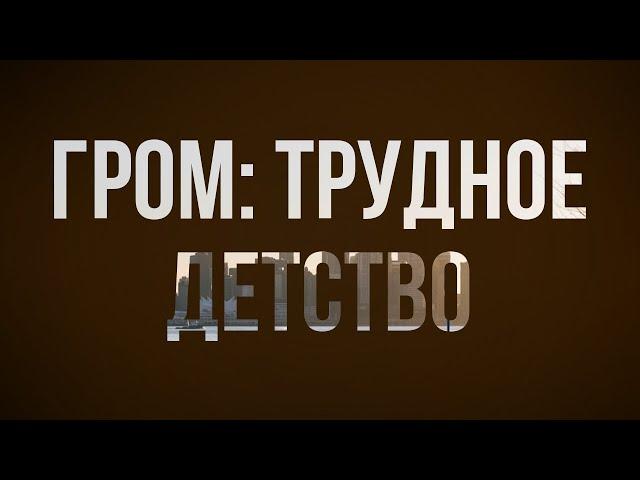 ГРОМ: ТРУДНОЕ ДЕТСТВО